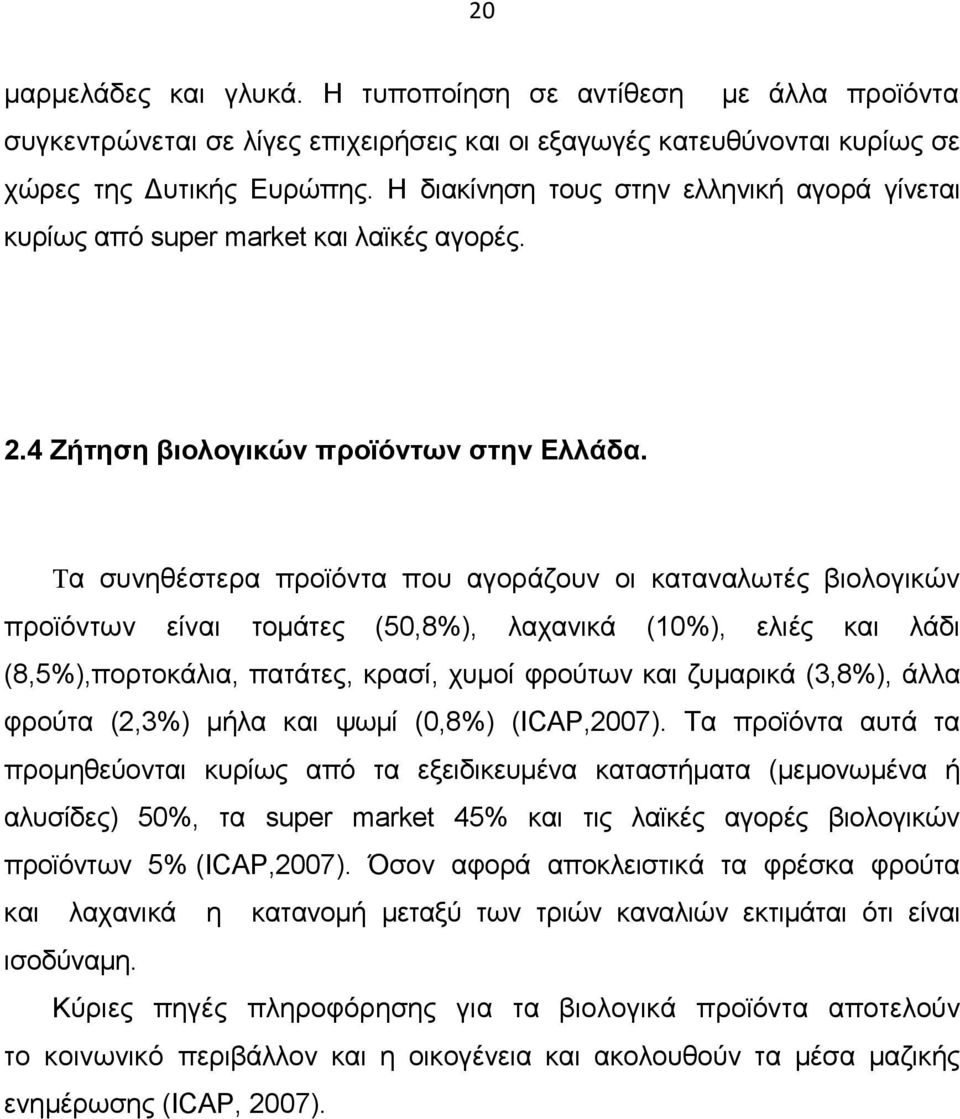 20

μαρμελάδες και γλυκά. Η τυποποίηση σε αντίθεση με άλλα προϊόντα συγκεντρώνεται σε λίγες επιχειρήσεις και οι εξαγωγές κατευθύνονται κυρίως σε χώρες της Δυτικής Ευρώπης. Η διακίνηση τους στην ελληνική αγορά γίνεται κυρίως από super market και λαϊκές αγορές.

2.4 Ζήτηση βιολογικών προϊόντων στην Ελλάδα.

Τα συνηθέστερα προϊόντα που αγοράζουν οι καταναλωτές βιολογικών προϊόντων είναι τομάτες (50,8%), λαχανικά (10%), ελιές και λάδι (8,5%),πορτοκάλια, πατάτες, κρασί, χυμοί φρούτων και ζυμαρικά (3,8%), άλλα φρούτα (2,3%) μήλα και ψωμί (0,8%) (ICAP,2007). Τα προϊόντα αυτά τα προμηθεύονται κυρίως από τα εξειδικευμένα καταστήματα (μεμονωμένα ή αλυσίδες) 50%, τα super market 45% και τις λαϊκές αγορές βιολογικών προϊόντων 5% (ICAP,2007). Όσον αφορά αποκλειστικά τα φρέσκα φρούτα και λαχανικά η κατανομή μεταξύ των τριών καναλιών εκτιμάται ότι είναι ισοδύναμη.

Κύριες πηγές πληροφόρησης για τα βιολογικά προϊόντα αποτελούν το κοινωνικό περιβάλλον και η οικογένεια και ακολουθούν τα μέσα μαζικής ενημέρωσης (ICAP, 2007).